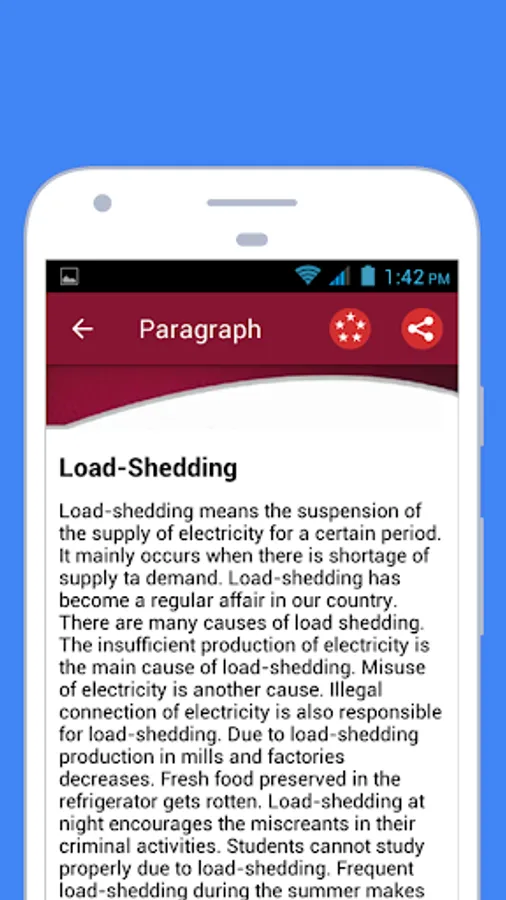 1:42 PM

Paragraph

Load-Shedding

Load-shedding means the suspension of the supply of electricity for a certain period. It mainly occurs when there is shortage of supply ta demand. Load-shedding has become a regular affair in our country. There are many causes of load shedding. The insufficient production of electricity is the main cause of load-shedding. Misuse of electricity is another cause. Illegal connection of electricity is also responsible for load-shedding. Due to load-shedding production in mills and factories decreases. Fresh food preserved in the refrigerator gets rotten. Load-shedding at night encourages the miscreants in their criminal activities. Students cannot study properly due to load-shedding. Frequent load-shedding during the summer makes